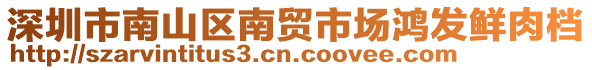 深圳市南山区南贸市场鸿发鲜肉档
http://szarvintitus3.cn.coovee.com